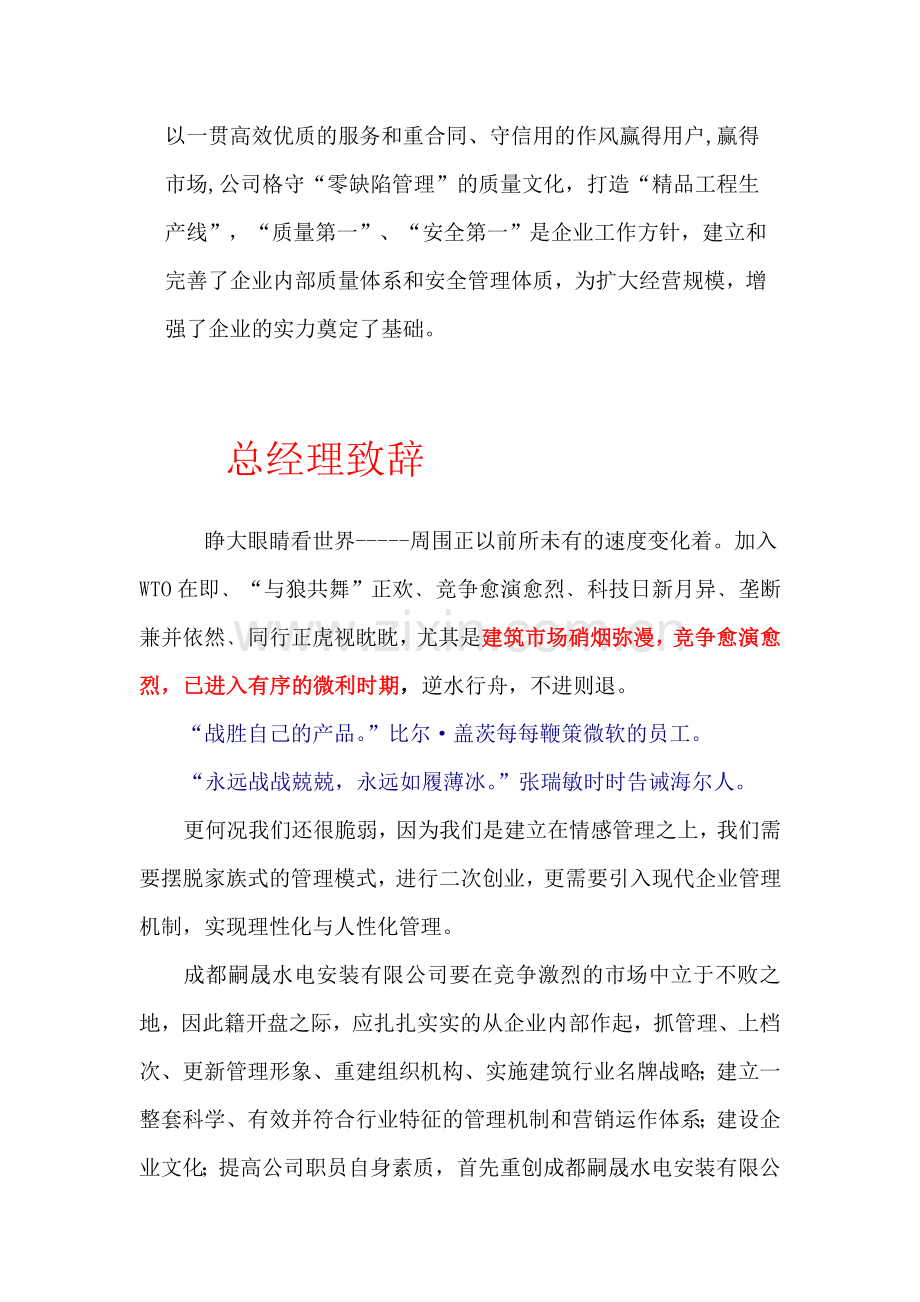 以一贯高效优质的服务和重合同、守信用的作风赢得用户,赢得市场,公司格守“零缺陷管理”的质量文化，打造“精品工程生产线”，“质量第一”、“安全第一”是企业工作方针，建立和完善了企业内部质量体系和安全管理体质，为扩大经营规模，增强了企业的实力奠定了基础。

总经理致辞

睁大眼睛看世界-----周围正以前所未有的速度变化着。加入WTO在即、“与狼共舞”正欢、竞争愈演愈烈、科技日新月异、垄断兼并依然、同行正虎视眈眈，尤其是建筑市场硝烟弥漫，竞争愈演愈烈，已进入有序的微利时期，逆水行舟，不进则退。

“战胜自己的产品。”比尔·盖茨每每鞭策微软的员工。

“永远战战兢兢，永远如履薄冰。”张瑞敏时时告诫海尔人。

更何况我们还很脆弱，因为我们是建立在情感管理之上，我们需要摆脱家族式的管理模式，进行二次创业，更需要引入现代企业管理机制，实现理性化与人性化管理。

成都嗣晟水电安装有限公司要在竞争激烈的市场中立于不败之地，因此籍开盘之际，应扎扎实实的从企业内部作起，抓管理、上档次、更新管理形象、重建组织机构、实施建筑行业名牌战略；建立一整套科学、有效并符合行业特征的管理机制和营销运作体系；建设企业文化；提高公司职员自身素质，首先重创成都嗣晟水电安装有限公

www.zixin.com.cn